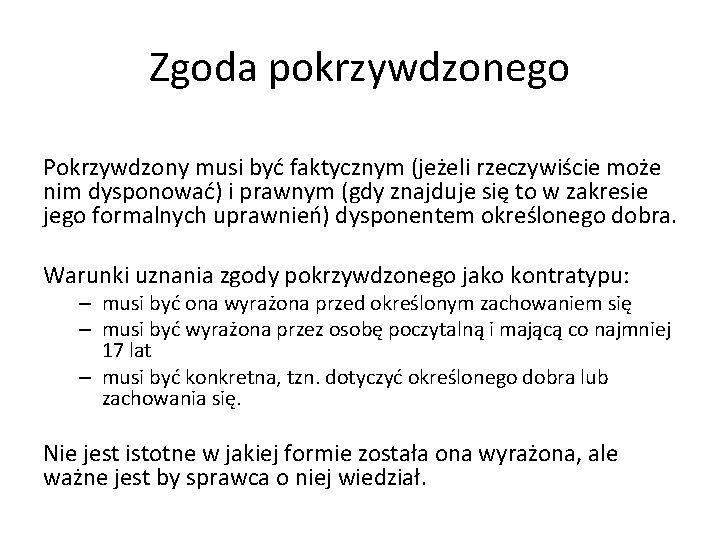 Zgoda pokrzywdzonego

Pokrzywdzony musi być faktycznym (jeżeli rzeczywiście może nim dysponować) i prawnym (gdy znajduje się to w zakresie jego formalnych uprawnień) dysponentem określonego dobra.

Warunki uznania zgody pokrzywdzonego jako kontratypu:
– musi być ona wyrażona przed określonym zachowaniem się
– musi być wyrażona przez osobę poczytalną i mającą co najmniej 17 lat
– musi być konkretna, tzn. dotyczyć określonego dobra lub zachowania się.

Nie jest istotne w jakiej formie została ona wyrażona, ale ważne jest by sprawca o niej wiedział.